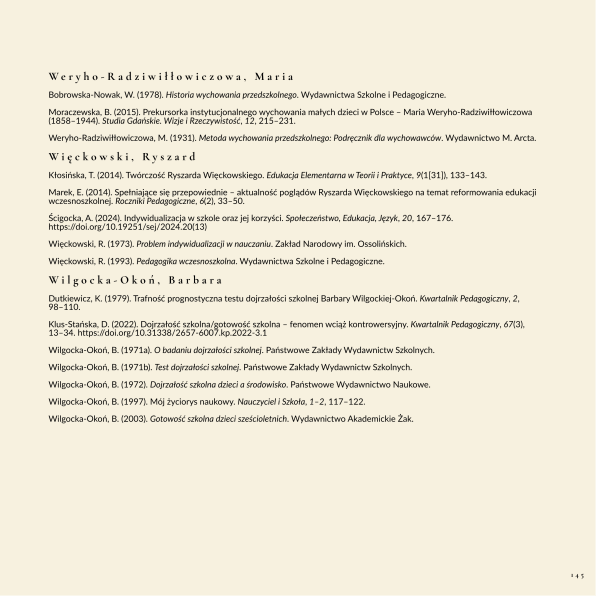 Weryho-Radziwiłłowiczowa, Maria

Bobrowska-Nowak, W. (1978). Historia wychowania przedszkolnego. Wydawnictwa Szkolne i Pedagogiczne.

Moraczewska, B. (2015). Prekursorka instytucjonalnego wychowania małych dzieci w Polsce – Maria Weryho-Radziwiłłowiczowa (1858–1944). Studia Gdańskie. Wizje i Rzeczywistość, 12, 215–231.

Weryho-Radziwiłłowiczowa, M. (1931). Metoda wychowania przedszkolnego: Podręcznik dla wychowawców. Wydawnictwo M. Arcta.

Więckowski, Ryszard

Kłosińska, T. (2014). Twórczość Ryszarda Więckowskiego. Edukacja Elementarna w Teorii i Praktyce, 9(1[31]), 133–143.

Marek, E. (2014). Spełniające się przepowiednie – aktualność poglądów Ryszarda Więckowskiego na temat reformowania edukacji wczesnoszkolnej. Roczniki Pedagogiczne, 6(2), 33–50.

Ścigocka, A. (2024). Indywidualizacja w szkole oraz jej korzyści. Społeczeństwo, Edukacja, Język, 20, 167–176. https://doi.org/10.19251/sej/2024.20(13)

Więckowski, R. (1973). Problem indywidualizacji w nauczaniu. Zakład Narodowy im. Ossolińskich.

Więckowski, R. (1993). Pedagogika wczesnoszkolna. Wydawnictwa Szkolne i Pedagogiczne.

Wilgocka-Okoń, Barbara

Dutkiewicz, K. (1979). Trafność prognostyczna testu dojrzałości szkolnej Barbary Wilgockiej-Okoń. Kwartalnik Pedagogiczny, 2, 98–110.

Klus-Stańska, D. (2022). Dojrzałość szkolna/gotowość szkolna – fenomen wciąż kontrowersyjny. Kwartalnik Pedagogiczny, 67(3), 13–34. https://doi.org/10.31338/2657-6007.kp.2022-3.1

Wilgocka-Okoń, B. (1971a). O badaniu dojrzałości szkolnej. Państwowe Zakłady Wydawnictw Szkolnych.

Wilgocka-Okoń, B. (1971b). Test dojrzałości szkolnej. Państwowe Zakłady Wydawnictw Szkolnych.

Wilgocka-Okoń, B. (1972). Dojrzałość szkolna dzieci a środowisko. Państwowe Wydawnictwo Naukowe.

Wilgocka-Okoń, B. (1997). Mój życiorys naukowy. Nauczyciel i Szkoła, 1–2, 117–122.

Wilgocka-Okoń, B. (2003). Gotowość szkolna dzieci sześcioletnich. Wydawnictwo Akademickie Żak.

145